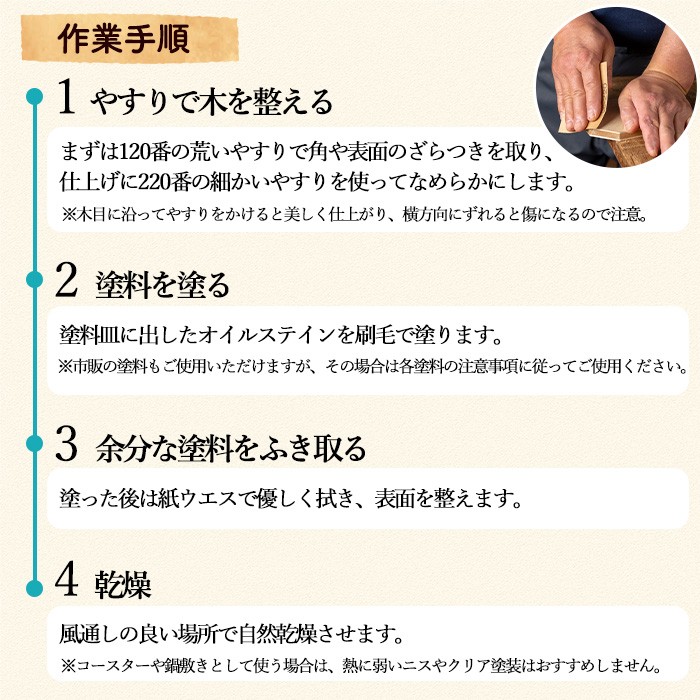 作業手順

1 やすりで木を整える

まずは120番の荒いやすりで角や表面のざらつきを取り、仕上げに220番の細かいやすりを使ってなめらかにします。
※木目に沿ってやすりをかけると美しく仕上がり、横方向にずれると傷になるので注意。

2 塗料を塗る

塗料皿に出したオイルステインを刷毛で塗ります。
※市販の塗料もご使用いただけますが、その場合は各塗料の注意事項に従ってご使用ください。

3 余分な塗料をふき取る

塗った後は紙ウエスで優しく拭き、表面を整えます。

4 乾燥

風通しの良い場所で自然乾燥させます。
※コースターや鍋敷きとして使う場合は、熱に弱いニスやクリア塗装はおすすめしません。